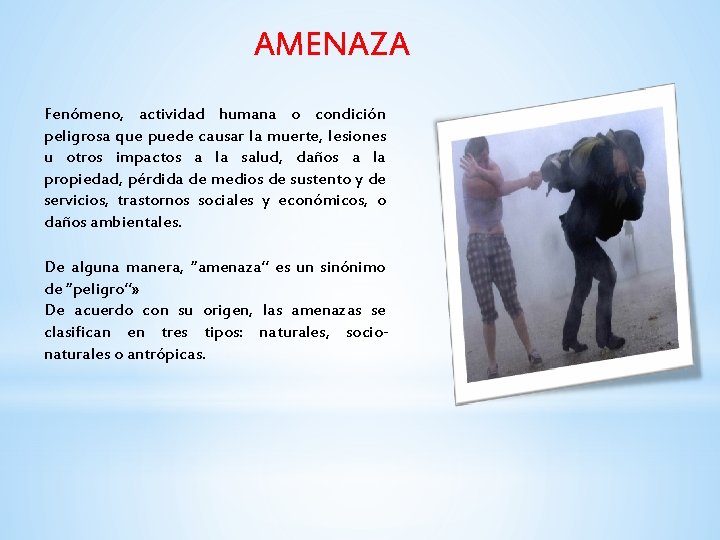 AMENAZA

Fenómeno, actividad humana o condición peligrosa que puede causar la muerte, lesiones u otros impactos a la salud, daños a la propiedad, pérdida de medios de sustento y de servicios, trastornos sociales y económicos, o daños ambientales.

De alguna manera, "amenaza" es un sinónimo de "peligro"»
De acuerdo con su origen, las amenazas se clasifican en tres tipos: naturales, socio-naturales o antrópicas.